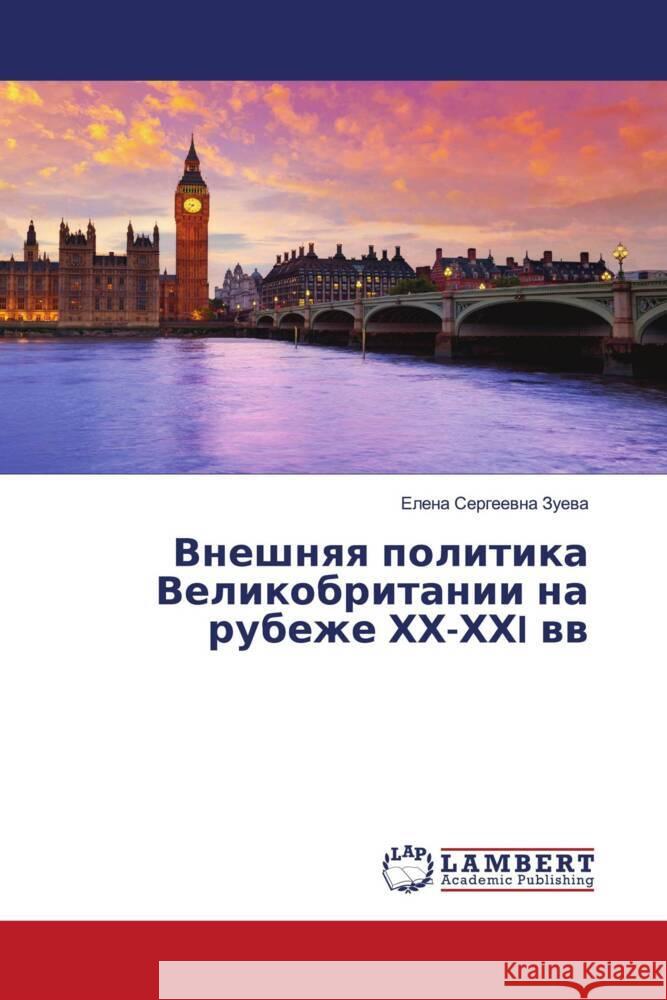 Елена Сергеевна Зуева

Внешняя политика Великобритании на рубеже XX-XXI вв

LAP LAMBERT Academic Publishing